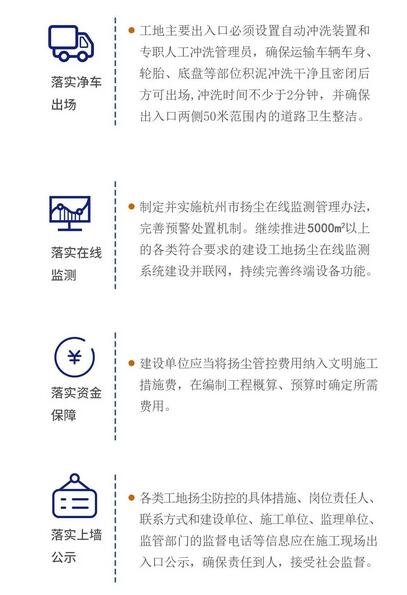 落实净车出场

• 工地主要出入口必须设置自动冲洗装置和专职人工冲洗管理员，确保运输车辆车身、轮胎、底盘等部位积泥冲洗干净且密闭后方可出场，冲洗时间不少于2分钟，并确保出入口两侧50米范围内的道路卫生整洁。

落实在线监测

• 制定并实施杭州市扬尘在线监测管理办法，完善预警处置机制。继续推进5000㎡以上的各类符合要求的建设工地扬尘在线监测系统建设并联网，持续完善终端设备功能。

落实资金保障

• 建设单位应当将扬尘管控费用纳入文明施工措施费，在编制工程概算、预算时确定所需费用。

落实上墙公示

• 各类工地扬尘防控的具体措施、岗位责任人、联系方式和建设单位、施工单位、监理单位、监管部门的监督电话等信息应在施工现场出入口公示，确保责任到人，接受社会监督。